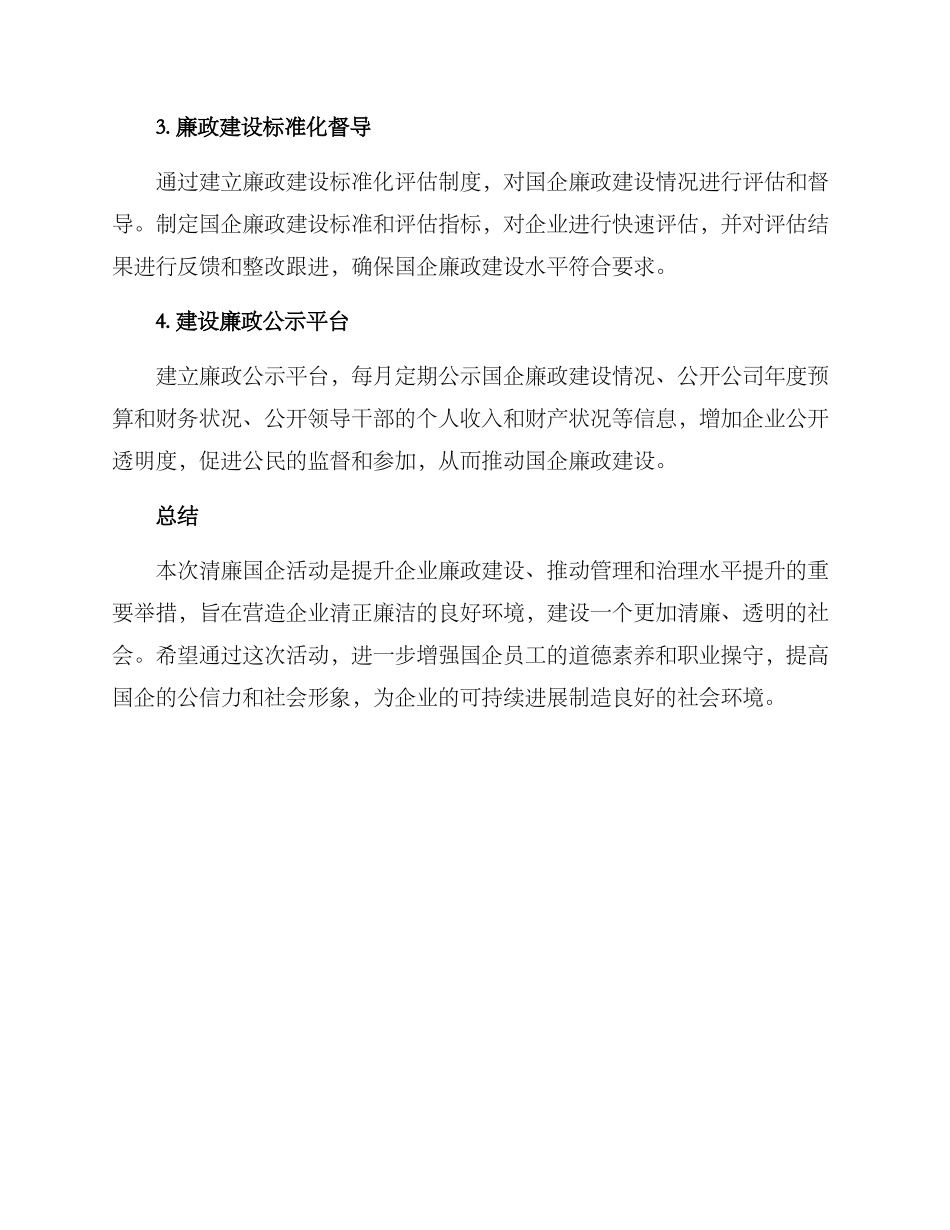 3. 廉政建设标准化督导

通过建立廉政建设标准化评估制度，对国企廉政建设情况进行评估和督导。制定国企廉政建设标准和评估指标，对企业进行快速评估，并对评估结果进行反馈和整改跟进，确保国企廉政建设水平符合要求。

4. 建设廉政公示平台

建立廉政公示平台，每月定期公示国企廉政建设情况、公开公司年度预算和财务状况、公开领导干部的个人收入和财产状况等信息，增加企业公开透明度，促进公民的监督和参加，从而推动国企廉政建设。

总结

本次清廉国企活动是提升企业廉政建设、推动管理和治理水平提升的重要举措，旨在营造企业清正廉洁的良好环境，建设一个更加清廉、透明的社会。希望通过这次活动，进一步增强国企员工的道德素养和职业操守，提高国企的公信力和社会形象，为企业的可持续进展制造良好的社会环境。